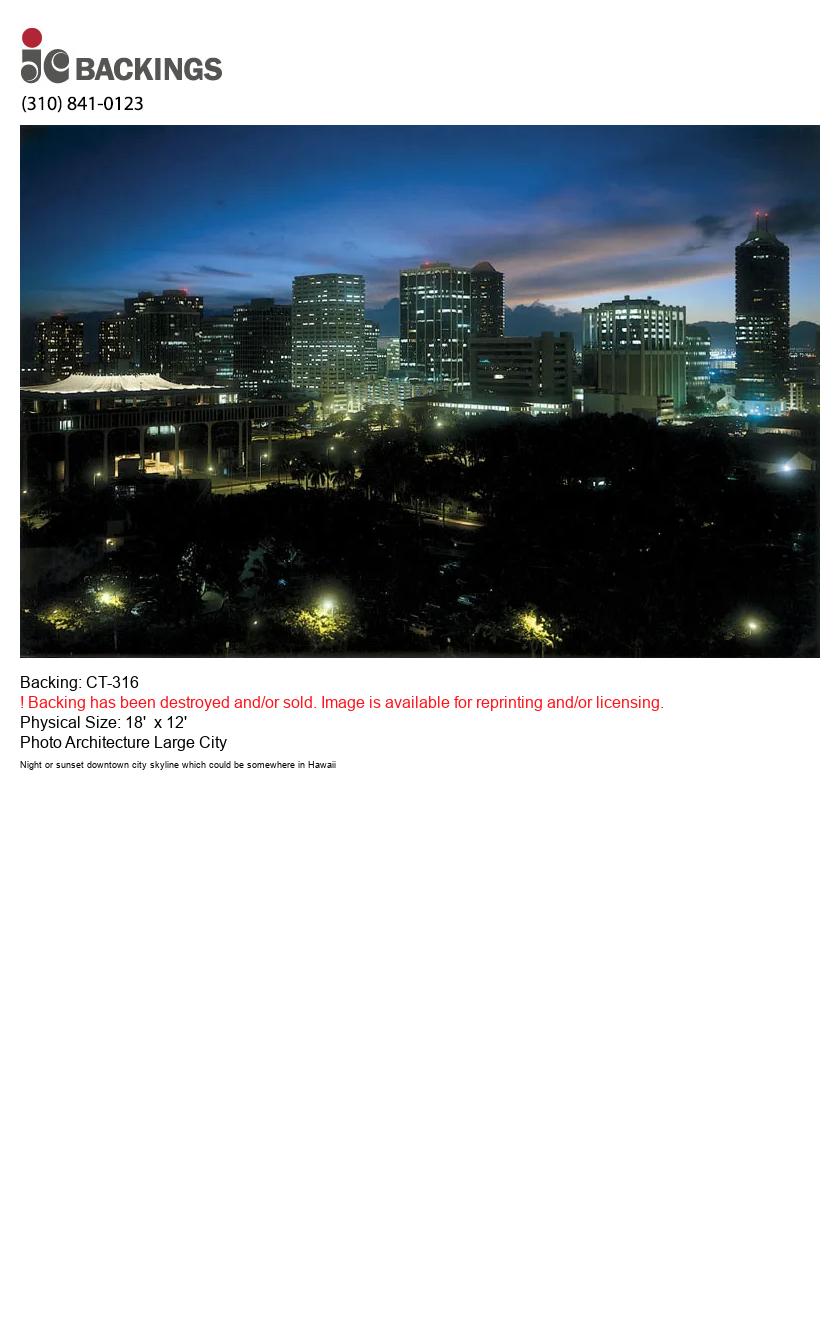 jc BACKINGS
(310) 841-0123

Backing: CT-316
! Backing has been destroyed and/or sold. Image is available for reprinting and/or licensing.
Physical Size: 18' x 12'
Photo Architecture Large City
Night or sunset downtown city skyline which could be somewhere in Hawaii